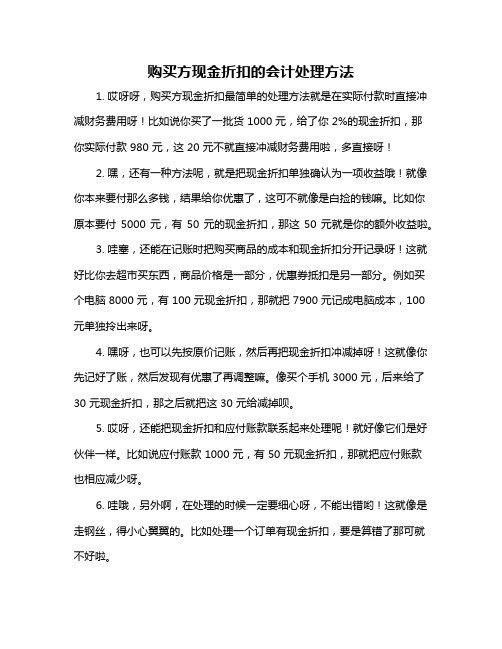 购买方现金折扣的会计处理方法

1. 哎呀呀，购买方现金折扣最简单的处理方法就是在实际付款时直接冲减财务费用呀！比如说你买了一批货 1000 元，给了你 2%的现金折扣，那你实际付款 980 元，这 20 元不就直接冲减财务费用啦，多直接呀！

2. 嘿，还有一种方法呢，就是把现金折扣单独确认为一项收益哦！就像你本来要付那么多钱，结果给你优惠了，这可不就像是白捡的钱嘛。比如你原本要付 5000 元，有 50 元的现金折扣，那这 50 元就是你的额外收益啦。

3. 哇塞，还能在记账时把购买商品的成本和现金折扣分开记录呀！这就好比你去超市买东西，商品价格是一部分，优惠券抵扣是另一部分。例如买个电脑 8000 元，有 100 元现金折扣，那就把 7900 元记成电脑成本，100 元单独拎出来呀。

4. 嘿呀，也可以先按原价记账，然后再把现金折扣冲减掉呀！这就像你先记好了账，然后发现有优惠了再调整嘛。像买个手机 3000 元，后来给了 30 元现金折扣，那之后就把这 30 元给减掉呗。

5. 哎呀，还能把现金折扣和应付账款联系起来处理呢！就好像它们是好伙伴一样。比如说应付账款 1000 元，有 50 元现金折扣，那就把应付账款也相应减少呀。

6. 哇哦，另外啊，在处理的时候一定要细心呀，不能出错哟！这就像是走钢丝，得小心翼翼的。比如处理一个订单有现金折扣，要是算错了那可就不好啦。